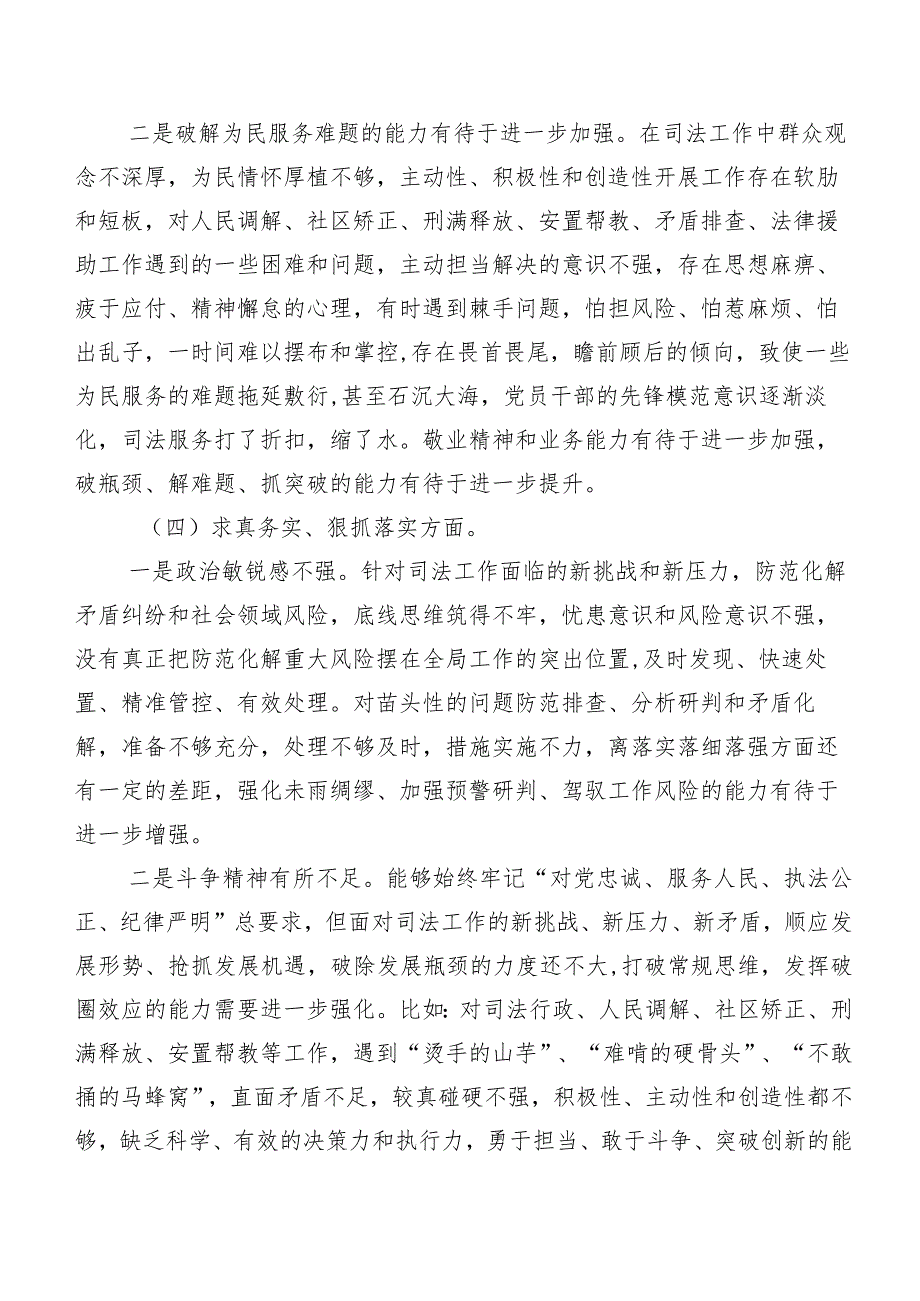 二是破解为民服务难题的能力有待于进一步加强。在司法工作中群众观念不深厚，为民情怀厚植不够，主动性、积极性和创造性开展工作存在软肋和短板，对人民调解、社区矫正、刑满释放、安置帮教、矛盾排查、法律援助工作遇到的一些困难和问题，主动担当解决的意识不强，存在思想麻痹、疲于应付、精神懈怠的心理，有时遇到棘手问题，怕担风险、怕惹麻烦、怕出乱子，一时间难以摆布和掌控,存在畏首畏尾，瞻前顾后的倾向，致使一些为民服务的难题拖延敷衍,甚至石沉大海，党员干部的先锋模范意识逐渐淡化，司法服务打了折扣，缩了水。敬业精神和业务能力有待于进一步加强，破瓶颈、解难题、抓突破的能力有待于进一步提升。

（四）求真务实、狠抓落实方面。

一是政治敏锐感不强。针对司法工作面临的新挑战和新压力，防范化解矛盾纠纷和社会领域风险，底线思维筑得不牢，忧患意识和风险意识不强，没有真正把防范化解重大风险摆在全局工作的突出位置,及时发现、快速处置、精准管控、有效处理。对苗头性的问题防范排查、分析研判和矛盾化解，准备不够充分，处理不够及时，措施实施不力，离落实落细落强方面还有一定的差距，强化未雨绸缪、加强预警研判、驾驭工作风险的能力有待于进一步增强。

二是斗争精神有所不足。能够始终牢记“对党忠诚、服务人民、执法公正、纪律严明”总要求，但面对司法工作的新挑战、新压力、新矛盾，顺应发展形势、抢抓发展机遇，破除发展瓶颈的力度还不大,打破常规思维，发挥破圈效应的能力需要进一步强化。比如:对司法行政、人民调解、社区矫正、刑满释放、安置帮教等工作，遇到“烫手的山芋”、“难啃的硬骨头”、“不敢捅的马蜂窝”，直面矛盾不足，较真碰硬不强，积极性、主动性和创造性都不够，缺乏科学、有效的决策力和执行力，勇于担当、敢于斗争、突破创新的能